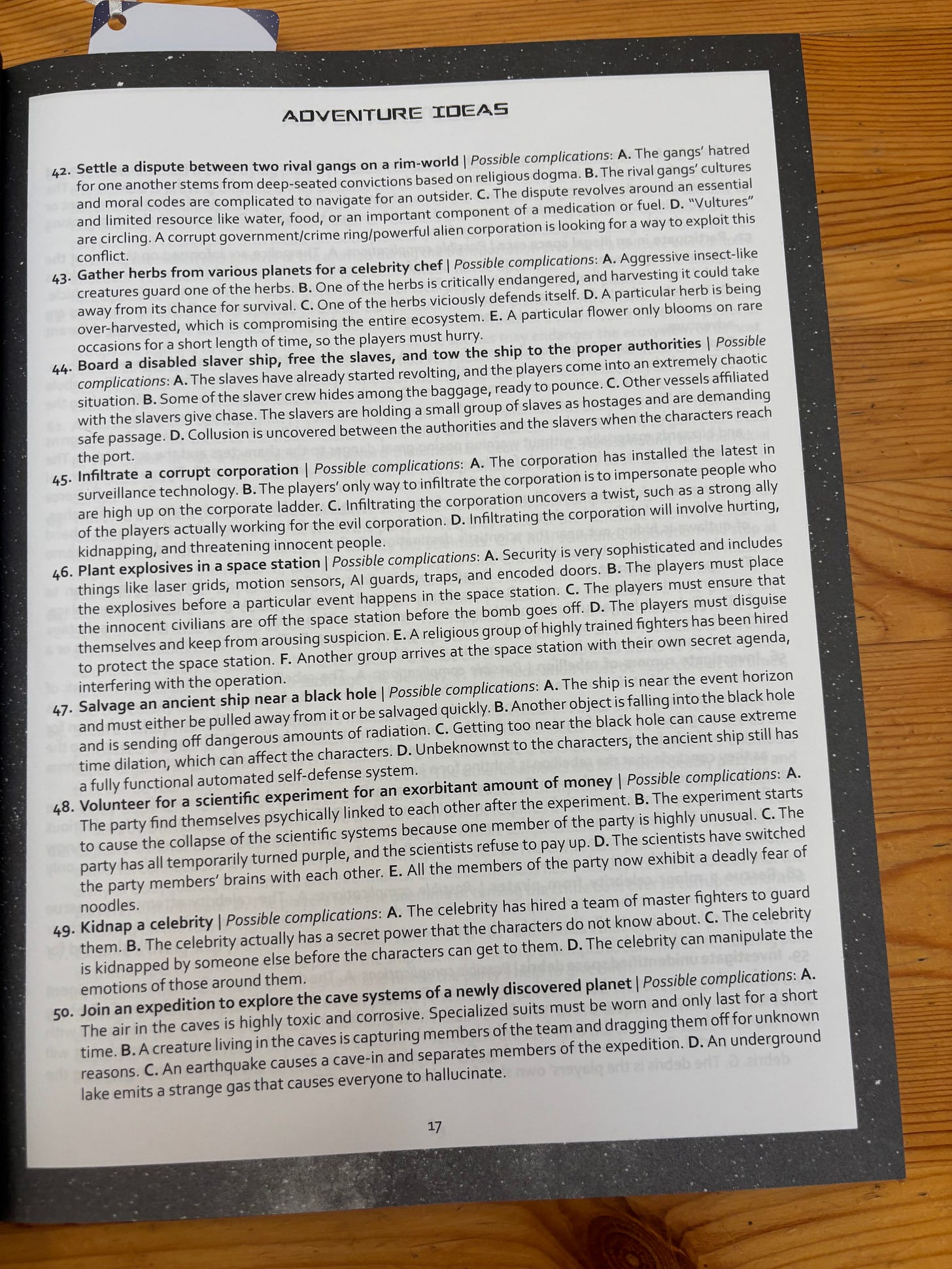 ADVENTURE IDEAS

42. Settle a dispute between two rival gangs on a rim-world | Possible complications: A. The gangs' hatred for one another stems from deep-seated convictions based on religious dogma. B. The rival gangs' cultures and moral codes are complicated to navigate for an outsider. C. The dispute revolves around an essential and limited resource like water, food, or an important component of a medication or fuel. D. "Vultures" are circling. A corrupt government/crime ring/powerful alien corporation is looking for a way to exploit this conflict.

43. Gather herbs from various planets for a celebrity chef | Possible complications: A. Aggressive insect-like creatures guard one of the herbs. B. One of the herbs is critically endangered, and harvesting it could take away from its chance for survival. C. One of the herbs viciously defends itself. D. A particular herb is being over-harvested, which is compromising the entire ecosystem. E. A particular flower only blooms on rare occasions for a short length of time, so the players must hurry.

44. Board a disabled slaver ship, free the slaves, and tow the ship to the proper authorities | Possible complications: A. The slaves have already started revolting, and the players come into an extremely chaotic situation. B. Some of the slaver crew hides among the baggage, ready to pounce. C. Other vessels affiliated with the slavers give chase. The slavers are holding a small group of slaves as hostages and are demanding safe passage. D. Collusion is uncovered between the authorities and the slavers when the characters reach the port.

45. Infiltrate a corrupt corporation | Possible complications: A. The corporation has installed the latest in surveillance technology. B. The players' only way to infiltrate the corporation is to impersonate people who are high up on the corporate ladder. C. Infiltrating the corporation uncovers a twist, such as a strong ally of the players actually working for the evil corporation. D. Infiltrating the corporation will involve hurting, kidnapping, and threatening innocent people.

46. Plant explosives in a space station | Possible complications: A. Security is very sophisticated and includes things like laser grids, motion sensors, AI guards, traps, and encoded doors. B. The players must place the explosives before a particular event happens in the space station. C. The players must ensure that the innocent civilians are off the space station before the bomb goes off. D. The players must disguise themselves and keep from arousing suspicion. E. A religious group of highly trained fighters has been hired to protect the space station. F. Another group arrives at the space station with their own secret agenda, interfering with the operation.

47. Salvage an ancient ship near a black hole | Possible complications: A. The ship is near the event horizon and must either be pulled away from it or be salvaged quickly. B. Another object is falling into the black hole and is sending off dangerous amounts of radiation. C. Getting too near the black hole can cause extreme time dilation, which can affect the characters. D. Unbeknownst to the characters, the ancient ship still has a fully functional automated self-defense system.

48. Volunteer for a scientific experiment for an exorbitant amount of money | Possible complications: A. The party find themselves psychically linked to each other after the experiment. B. The experiment starts to cause the collapse of the scientific systems because one member of the party is highly unusual. C. The party has all temporarily turned purple, and the scientists refuse to pay up. D. The scientists have switched the party members' brains with each other. E. All the members of the party now exhibit a deadly fear of noodles.

49. Kidnap a celebrity | Possible complications: A. The celebrity has hired a team of master fighters to guard them. B. The celebrity actually has a secret power that the characters do not know about. C. The celebrity is kidnapped by someone else before the characters can get to them. D. The celebrity can manipulate the emotions of those around them.

50. Join an expedition to explore the cave systems of a newly discovered planet | Possible complications: A. The air in the caves is highly toxic and corrosive. Specialized suits must be worn and only last for a short time. B. A creature living in the caves is capturing members of the team and dragging them off for unknown reasons. C. An earthquake causes a cave-in and separates members of the expedition. D. An underground lake emits a strange gas that causes everyone to hallucinate.

17